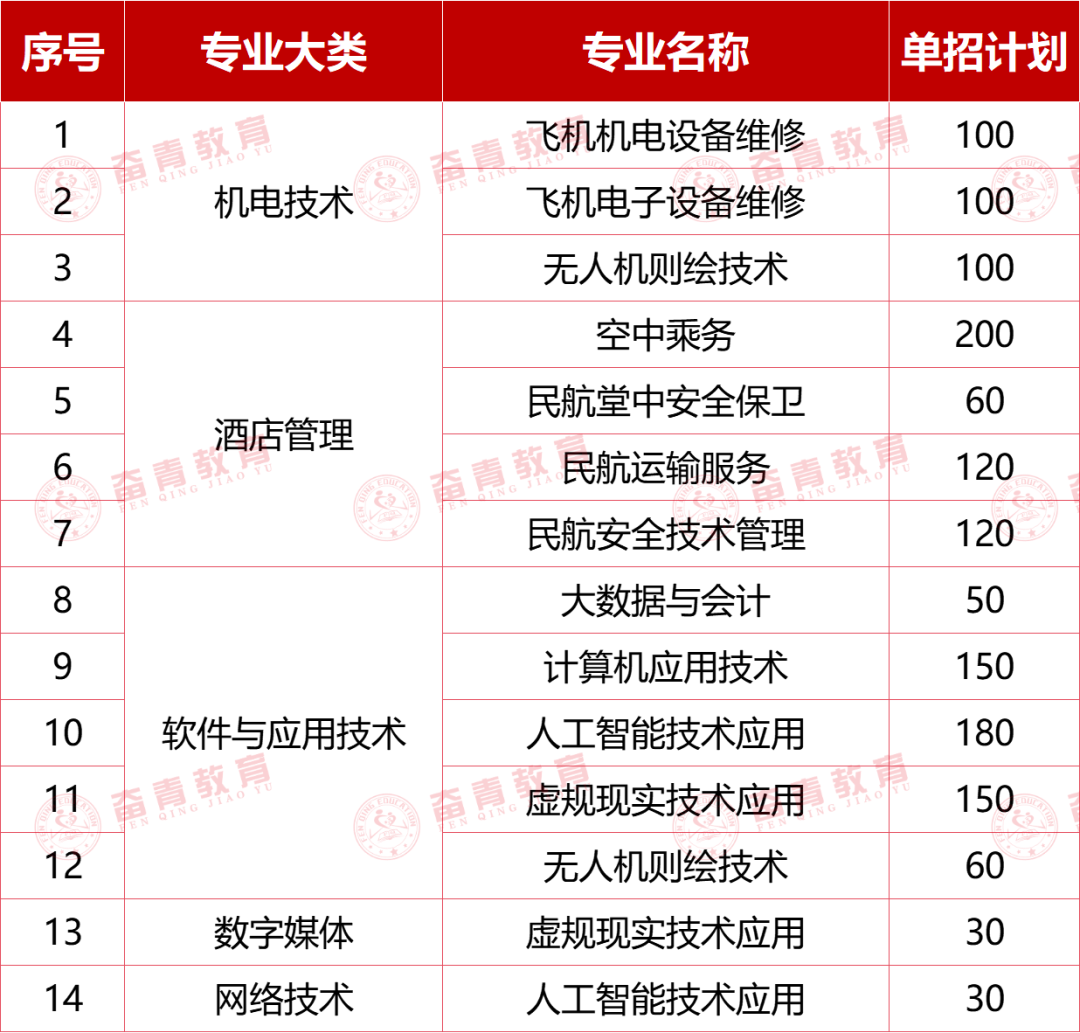 | 序号 | 专业大类 | 专业名称 | 单招计划 |
|---|---|---|---|
| 1 | 机电技术 | 飞机机电设备维修 | 100 |
| 2 |  | 飞机电子设备维修 | 100 |
| 3 |  | 无人机则绘技术 | 100 |
| 4 | 酒店管理 | 空中乘务 | 200 |
| 5 |  | 民航堂中安全保卫 | 60 |
| 6 |  | 民航运输服务 | 120 |
| 7 |  | 民航安全技术管理 | 120 |
| 8 | 软件与应用技术 | 大数据与会计 | 50 |
| 9 |  | 计算机应用技术 | 150 |
| 10 |  | 人工智能技术应用 | 180 |
| 11 |  | 虚规现实技术应用 | 150 |
| 12 |  | 无人机则绘技术 | 60 |
| 13 | 数字媒体 | 虚规现实技术应用 | 30 |
| 14 | 网络技术 | 人工智能技术应用 | 30 |

奋青教育
FEN QING JIAO YU